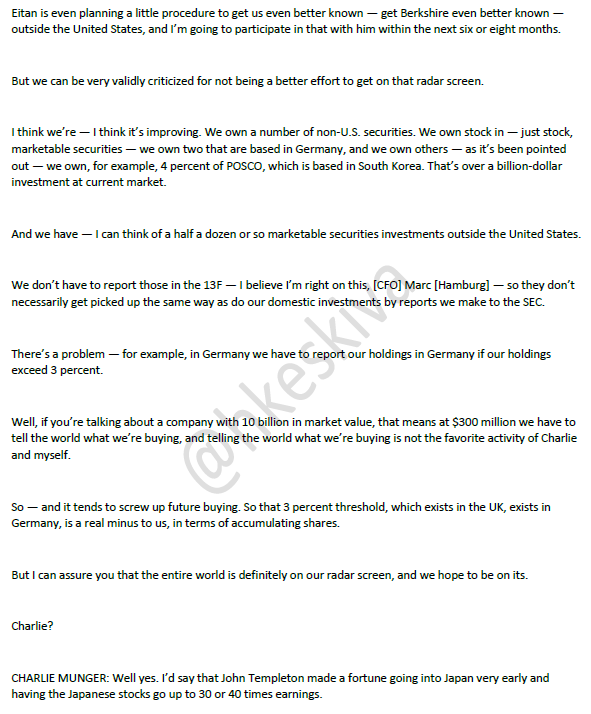 Eitan is even planning a little procedure to get us even better known — get Berkshire even better known — outside the United States, and I'm going to participate in that with him within the next six or eight months.

But we can be very validly criticized for not being a better effort to get on that radar screen.

I think we're — I think it's improving. We own a number of non-U.S. securities. We own stock in — just stock, marketable securities — we own two that are based in Germany, and we own others — as it's been pointed out — we own, for example, 4 percent of POSCO, which is based in South Korea. That's over a billion-dollar investment at current market.

And we have — I can think of a half a dozen or so marketable securities investments outside the United States.

We don't have to report those in the 13F — I believe I'm right on this, [CFO] Marc [Hamburg] — so they don't necessarily get picked up the same way as do our domestic investments by reports we make to the SEC.

There's a problem — for example, in Germany we have to report our holdings in Germany if our holdings exceed 3 percent.

Well, if you're talking about a company with 10 billion in market value, that means at $300 million we have to tell the world what we're buying, and telling the world what we're buying is not the favorite activity of Charlie and myself.

So — and it tends to screw up future buying. So that 3 percent threshold, which exists in the UK, exists in Germany, is a real minus to us, in terms of accumulating shares.

But I can assure you that the entire world is definitely on our radar screen, and we hope to be on its.

Charlie?

CHARLIE MUNGER: Well yes. I'd say that John Templeton made a fortune going into Japan very early and having the Japanese stocks go up to 30 or 40 times earnings.

@hkeskiva